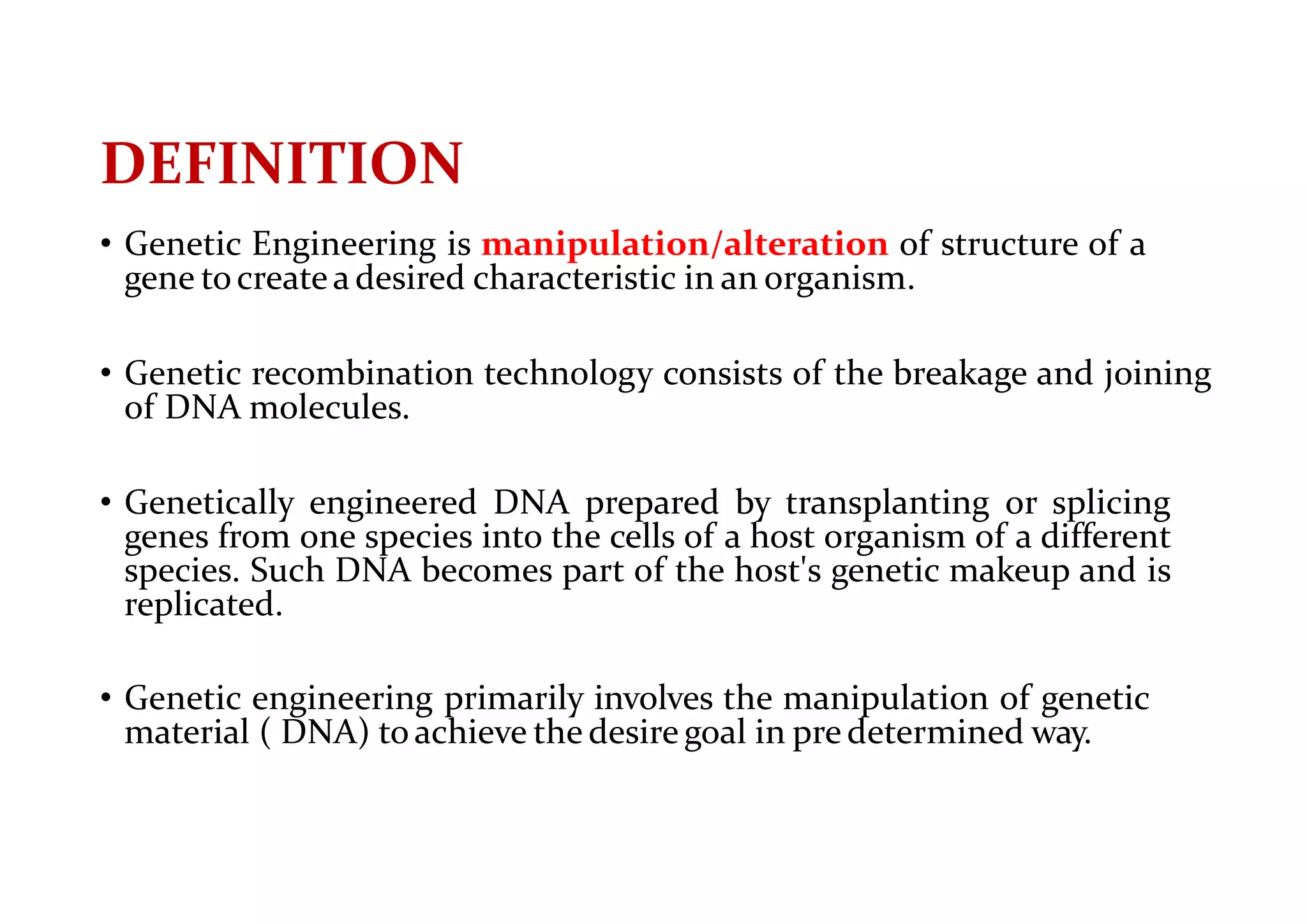 DEFINITION

• Genetic Engineering is manipulation/alteration of structure of a gene to create a desired characteristic in an organism.

• Genetic recombination technology consists of the breakage and joining of DNA molecules.

• Genetically engineered DNA prepared by transplanting or splicing genes from one species into the cells of a host organism of a different species. Such DNA becomes part of the host's genetic makeup and is replicated.

• Genetic engineering primarily involves the manipulation of genetic material ( DNA) to achieve the desire goal in pre determined way.